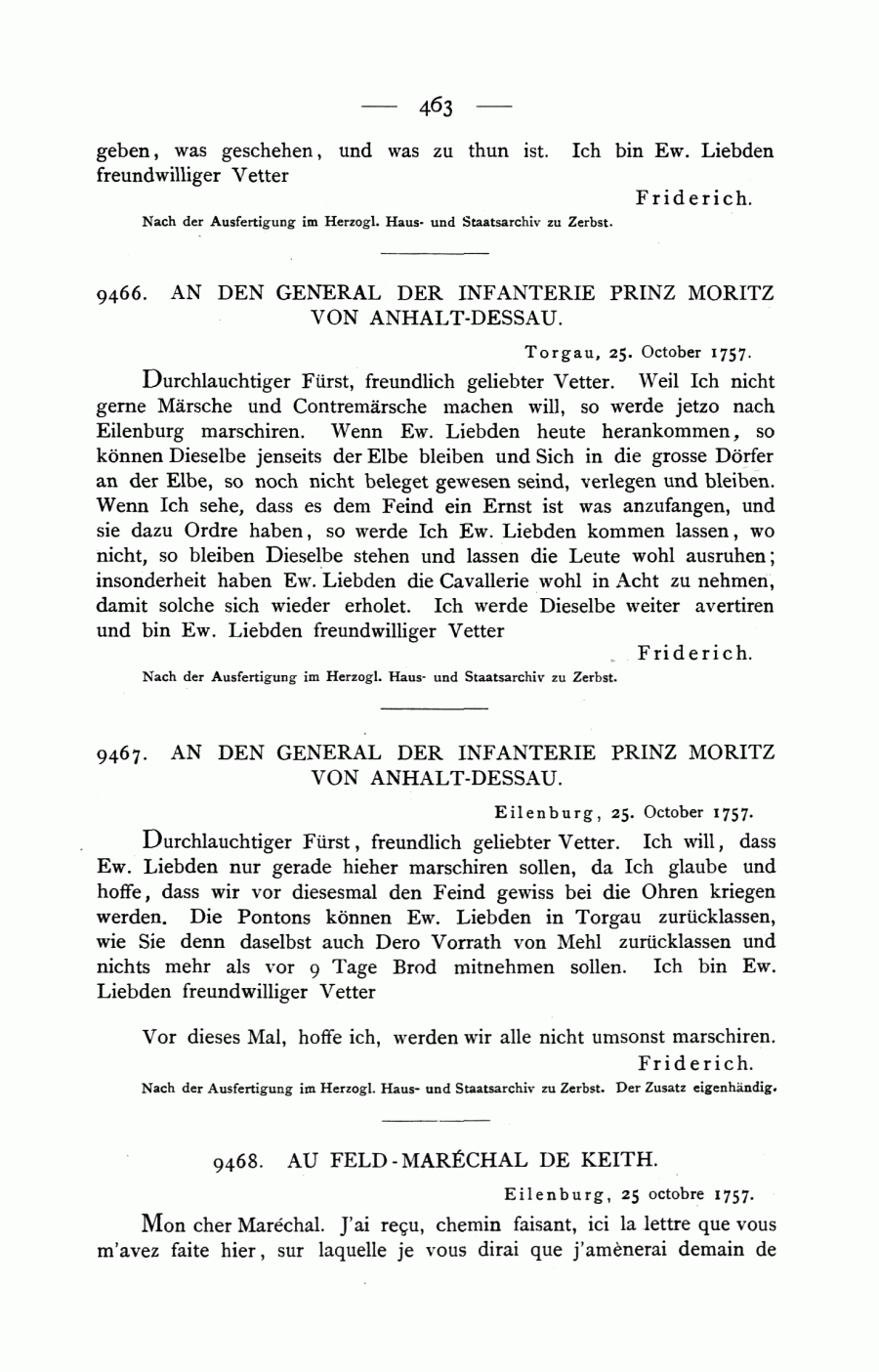 — 463 —

geben, was geschehen, und was zu thun ist. Ich bin Ew. Liebden freundwilliger Vetter

Friderich.

Nach der Ausfertigung im Herzogl. Haus- und Staatsarchiv zu Zerbst.

9466. AN DEN GENERAL DER INFANTERIE PRINZ MORITZ VON ANHALT-DESSAU.

Torgau, 25. October 1757.

Durchlauchtiger Fürst, freundlich geliebter Vetter. Weil Ich nicht gerne Märsche und Contremärsche machen will, so werde jetzo nach Eilenburg marschiren. Wenn Ew. Liebden heute herankommen, so können Dieselbe jenseits der Elbe bleiben und Sich in die grosse Dörfer an der Elbe, so noch nicht beleget gewesen seind, verlegen und bleiben. Wenn Ich sehe, dass es dem Feind ein Ernst ist was anzufangen, und sie dazu Ordre haben, so werde Ich Ew. Liebden kommen lassen, wo nicht, so bleiben Dieselbe stehen und lassen die Leute wohl ausruhen; insonderheit haben Ew. Liebden die Cavallerie wohl in Acht zu nehmen, damit solche sich wieder erholet. Ich werde Dieselbe weiter avertiren und bin Ew. Liebden freundwilliger Vetter

Friderich.

Nach der Ausfertigung im Herzogl. Haus- und Staatsarchiv zu Zerbst.

9467. AN DEN GENERAL DER INFANTERIE PRINZ MORITZ VON ANHALT-DESSAU.

Eilenburg, 25. October 1757.

Durchlauchtiger Fürst, freundlich geliebter Vetter. Ich will, dass Ew. Liebden nur gerade hieher marschiren sollen, da Ich glaube und hoffe, dass wir vor diesesmal den Feind gewiss bei die Ohren kriegen werden. Die Pontons können Ew. Liebden in Torgau zurücklassen, wie Sie denn daselbst auch Dero Vorrath von Mehl zurücklassen und nichts mehr als vor 9 Tage Brod mitnehmen sollen. Ich bin Ew. Liebden freundwilliger Vetter

Vor dieses Mal, hoffe ich, werden wir alle nicht umsonst marschiren.

Friderich.

Nach der Ausfertigung im Herzogl. Haus- und Staatsarchiv zu Zerbst. Der Zusatz eigenhändig.

9468. AU FELD-MARÉCHAL DE KEITH.

Eilenburg, 25 octobre 1757.

Mon cher Maréchal. J'ai reçu, chemin faisant, ici la lettre que vous m'avez faite hier, sur laquelle je vous dirai que j'amènerai demain de